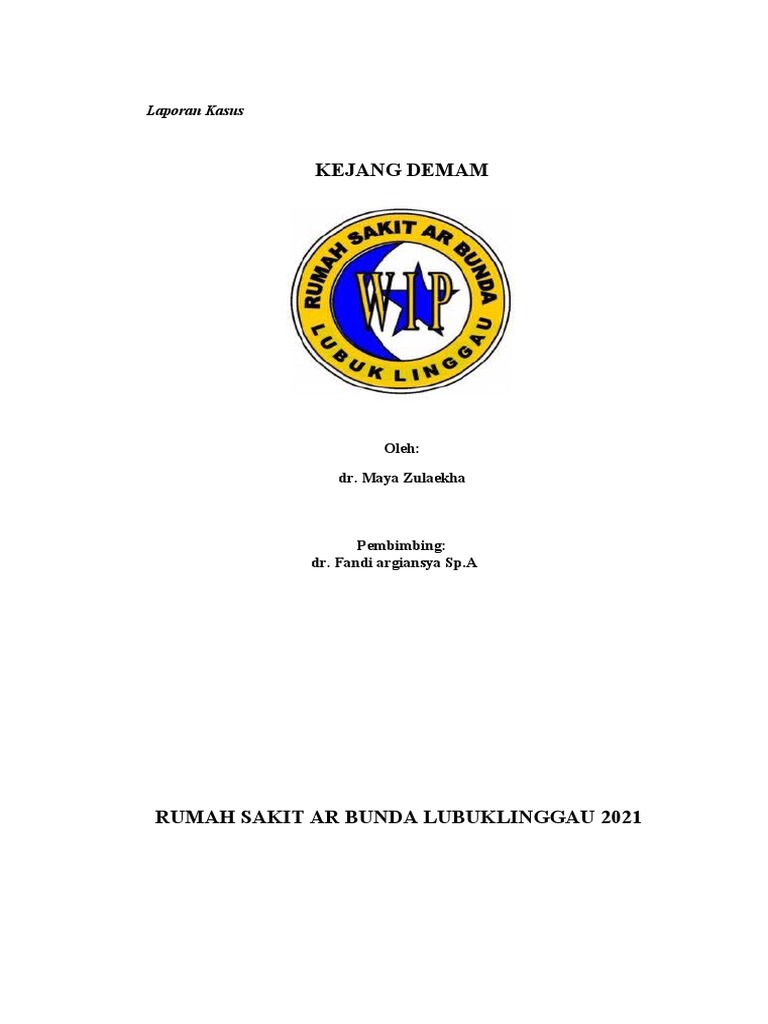 Laporan Kasus

KEJANG DEMAM

RUMAH SAKIT AR BUNDA

WIP

LUBUK LINGGAU

Oleh:

dr. Maya Zulaekha

Pembimbing:
dr. Fandi argiansya Sp.A

RUMAH SAKIT AR BUNDA LUBUKLINGGAU 2021